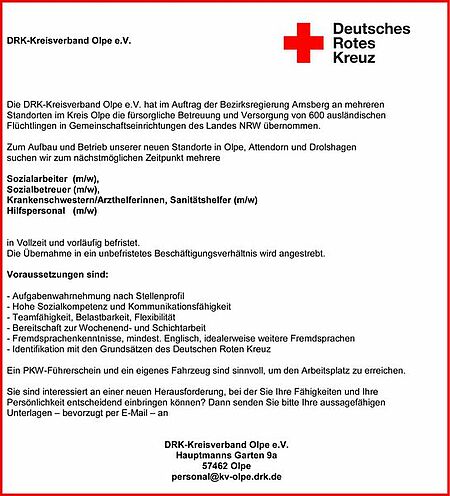 DRK-Kreisverband Olpe e.V.

Deutsches
Rotes
Kreuz

Die DRK-Kreisverband Olpe e.V. hat im Auftrag der Bezirksregierung Arnsberg an mehreren Standorten im Kreis Olpe die fürsorgliche Betreuung und Versorgung von 600 ausländischen Flüchtlingen in Gemeinschaftseinrichtungen des Landes NRW übernommen.

Zum Aufbau und Betrieb unserer neuen Standorte in Olpe, Attendorn und Drolshagen suchen wir zum nächstmöglichen Zeitpunkt mehrere

Sozialarbeiter (m/w),
Sozialbetreuer (m/w),
Krankenschwestern/Arzthelferinnen, Sanitätshelfer (m/w)
Hilfspersonal (m/w)

in Vollzeit und vorläufig befristet.
Die Übernahme in ein unbefristetes Beschäftigungsverhältnis wird angestrebt.

Voraussetzungen sind:

- Aufgabenwahrnehmung nach Stellenprofil
- Hohe Sozialkompetenz und Kommunikationsfähigkeit
- Teamfähigkeit, Belastbarkeit, Flexibilität
- Bereitschaft zur Wochenend- und Schichtarbeit
- Fremdsprachenkenntnisse, mindest. Englisch, idealerweise weitere Fremdsprachen
- Identifikation mit den Grundsätzen des Deutschen Roten Kreuz

Ein PKW-Führerschein und ein eigenes Fahrzeug sind sinnvoll, um den Arbeitsplatz zu erreichen.

Sie sind interessiert an einer neuen Herausforderung, bei der Sie Ihre Fähigkeiten und Ihre Persönlichkeit entscheidend einbringen können? Dann senden Sie bitte Ihre aussagefähigen Unterlagen – bevorzugt per E-Mail – an

DRK-Kreisverband Olpe e.V.
Hauptmanns Garten 9a
57462 Olpe
personal@kv-olpe.drk.de